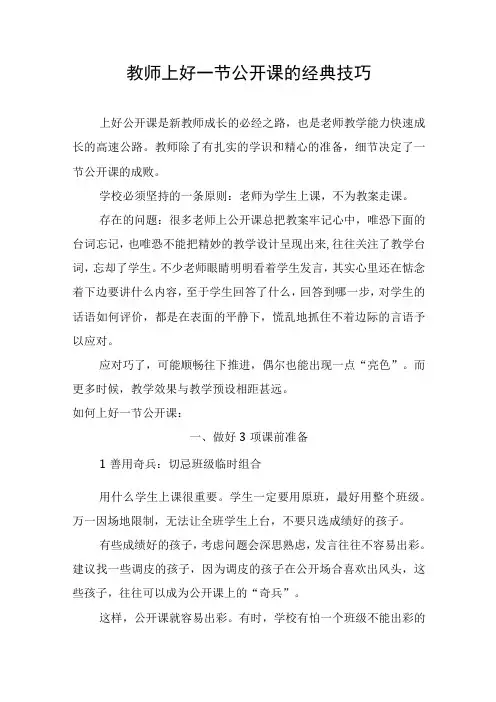 教师上好一节公开课的经典技巧

上好公开课是新教师成长的必经之路，也是老师教学能力快速成长的高速公路。教师除了有扎实的学识和精心的准备，细节决定了一节公开课的成败。

学校必须坚持的一条原则：老师为学生上课，不为教案走课。

存在的问题：很多老师上公开课总把教案牢记心中，唯恐下面的台词忘记，也唯恐不能把精妙的教学设计呈现出来，往往关注了教学台词，忘却了学生。不少老师眼睛明明看着学生发言，其实心里还在惦念着下边要讲什么内容，至于学生回答了什么，回答到哪一步，对学生的话语如何评价，都是在表面的平静下，慌乱地抓住不着边际的言语予以应对。

应对巧了，可能顺畅往下推进，偶尔也能出现一点“亮色”。而更多时候，教学效果与教学预设相距甚远。

如何上好一节公开课：

一、做好 3 项课前准备

1 善用奇兵：切忌班级临时组合

用什么学生上课很重要。学生一定要用原班，最好用整个班级。万一因场地限制，无法让全班学生上台，不要只选成绩好的孩子。

有些成绩好的孩子，考虑问题会深思熟虑，发言往往不容易出彩。建议找一些调皮的孩子，因为调皮的孩子在公开场合喜欢出风头，这些孩子，往往可以成为公开课上的“奇兵”。

这样，公开课就容易出彩。有时，学校有怕一个班级不能出彩的